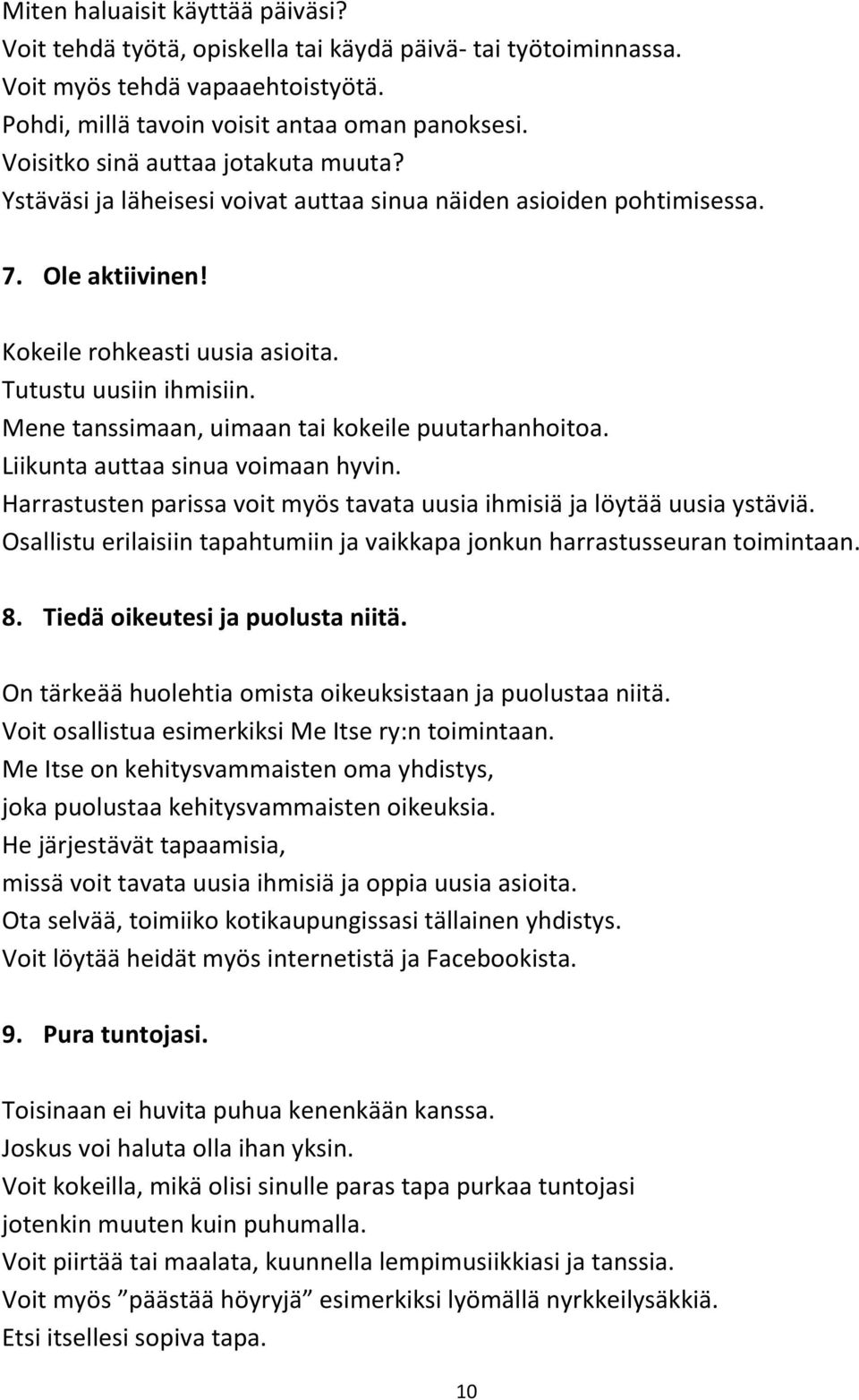 Miten haluaisit käyttää päiväsi?
Voit tehdä työtä, opiskella tai käydä päivä- tai työtoiminnassa.
Voit myös tehdä vapaaehtoistyötä.
Pohdi, millä tavoin voisit antaa oman panoksesi.
Voisitko sinä auttaa jotakuta muuta?
Ystäväsi ja läheisesi voivat auttaa sinua näiden asioiden pohtimisessa.

7. Ole aktiivinen!

Kokeile rohkeasti uusia asioita.
Tutustu uusiin ihmisiin.
Mene tanssimaan, uimaan tai kokeile puutarhanhoitoa.
Liikunta auttaa sinua voimaan hyvin.
Harrastusten parissa voit myös tavata uusia ihmisiä ja löytää uusia ystäviä.
Osallistu erilaisiin tapahtumiin ja vaikkapa jonkun harrastusseuran toimintaan.

8. Tiedä oikeutesi ja puolusta niitä.

On tärkeää huolehtia omista oikeuksistaan ja puolustaa niitä.
Voit osallistua esimerkiksi Me Itse ry:n toimintaan.
Me Itse on kehitysvammaisten oma yhdistys,
joka puolustaa kehitysvammaisten oikeuksia.
He järjestävät tapaamisia,
missä voit tavata uusia ihmisiä ja oppia uusia asioita.
Ota selvää, toimiiko kotikaupungissasi tällainen yhdistys.
Voit löytää heidät myös internetistä ja Facebookista.

9. Pura tuntojasi.

Toisinaan ei huvita puhua kenenkään kanssa.
Joskus voi haluta olla ihan yksin.
Voit kokeilla, mikä olisi sinulle paras tapa purkaa tuntojasi
jotenkin muuten kuin puhumalla.
Voit piirtää tai maalata, kuunnella lempimusiikkiasi ja tanssia.
Voit myös ”päästää höyryjä” esimerkiksi lyömällä nyrkkeilysäkkiä.
Etsi itsellesi sopiva tapa.

10